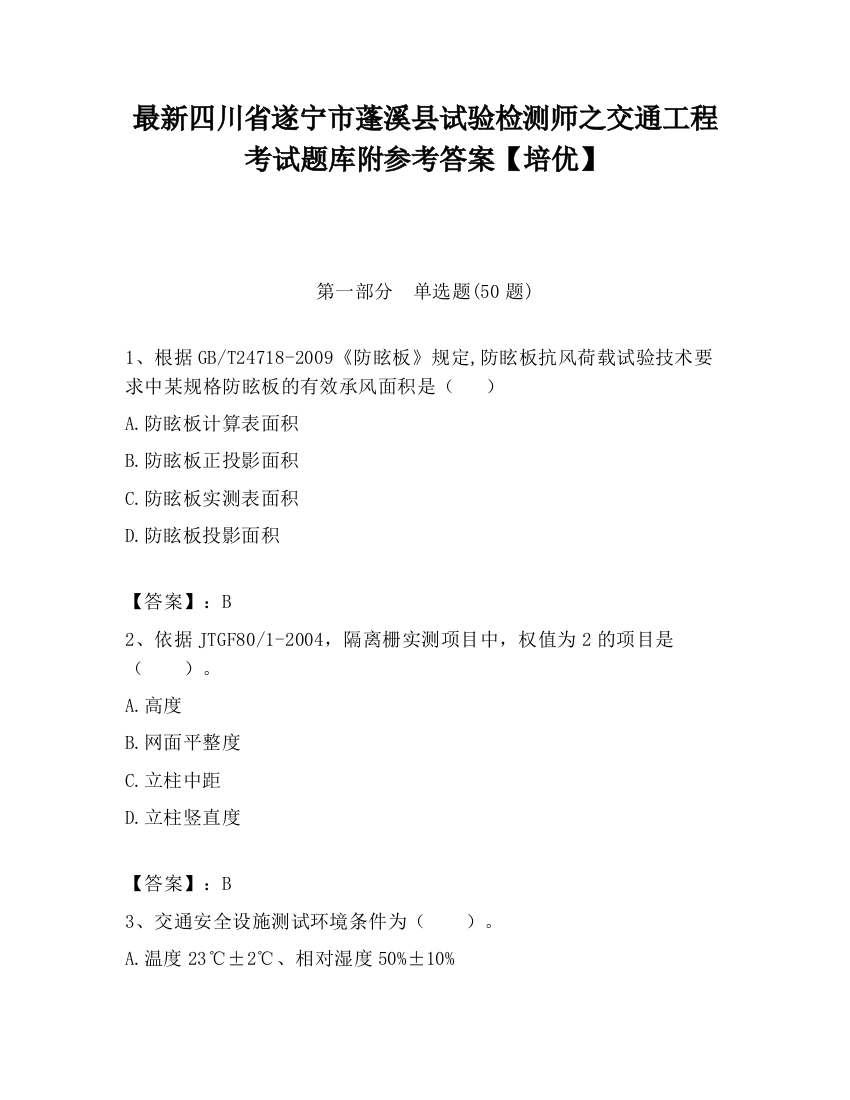 最新四川省遂宁市蓬溪县试验检测师之交通工程考试题库附参考答案【培优】

第一部分 单选题(50 题)

1、根据 GB/T24718-2009《防眩板》规定,防眩板抗风荷载试验技术要求中某规格防眩板的有效承风面积是（ ）

A.防眩板计算表面积

B.防眩板正投影面积

C.防眩板实测表面积

D.防眩板投影面积

【答案】：B

2、依据 JTGF80/1-2004，隔离栅实测项目中，权值为 2 的项目是（ ）。

A.高度

B.网面平整度

C.立柱中距

D.立柱竖直度

【答案】：B

3、交通安全设施测试环境条件为（ ）。

A.温度 23℃±2℃、相对湿度 50%±10%